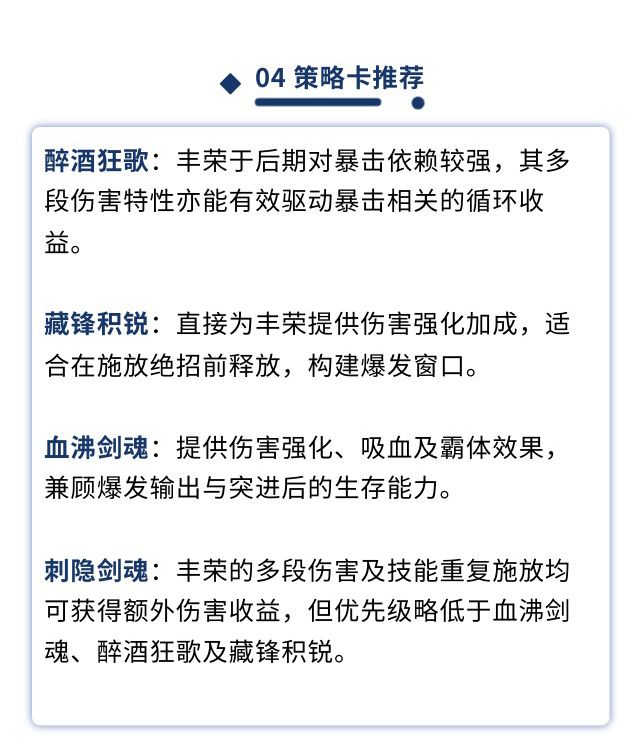 04 策略卡推荐

醉酒狂歌：丰荣于后期对暴击依赖较强，其多段伤害特性亦能有效驱动暴击相关的循环收益。

藏锋积锐：直接为丰荣提供伤害强化加成，适合在施放绝招前释放，构建爆发窗口。

血沸剑魂：提供伤害强化、吸血及霸体效果，兼顾爆发输出与突进后的生存能力。

刺隐剑魂：丰荣的多段伤害及技能重复施放均可获得额外伤害收益，但优先级略低于血沸剑魂、醉酒狂歌及藏锋积锐。